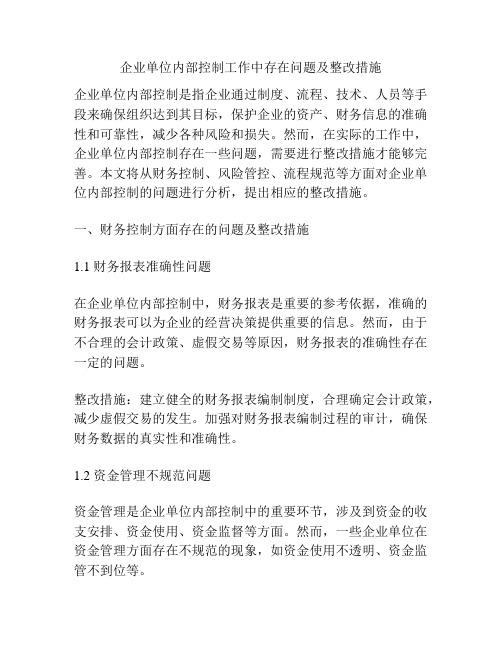 企业单位内部控制工作中存在问题及整改措施

企业单位内部控制是指企业通过制度、流程、技术、人员等手段来确保组织达到其目标，保护企业的资产、财务信息的准确性和可靠性，减少各种风险和损失。然而，在实际的工作中，企业单位内部控制存在一些问题，需要进行整改措施才能够完善。本文将从财务控制、风险管控、流程规范等方面对企业单位内部控制的问题进行分析，提出相应的整改措施。

一、财务控制方面存在的问题及整改措施

1.1 财务报表准确性问题

在企业单位内部控制中，财务报表是重要的参考依据，准确的财务报表可以为企业的经营决策提供重要的信息。然而，由于不合理的会计政策、虚假交易等原因，财务报表的准确性存在一定的问题。

整改措施：建立健全的财务报表编制制度，合理确定会计政策，减少虚假交易的发生。加强对财务报表编制过程的审计，确保财务数据的真实性和准确性。

1.2 资金管理不规范问题

资金管理是企业单位内部控制中的重要环节，涉及到资金的收支安排、资金使用、资金监督等方面。然而，一些企业单位在资金管理方面存在不规范的现象，如资金使用不透明、资金监管不到位等。